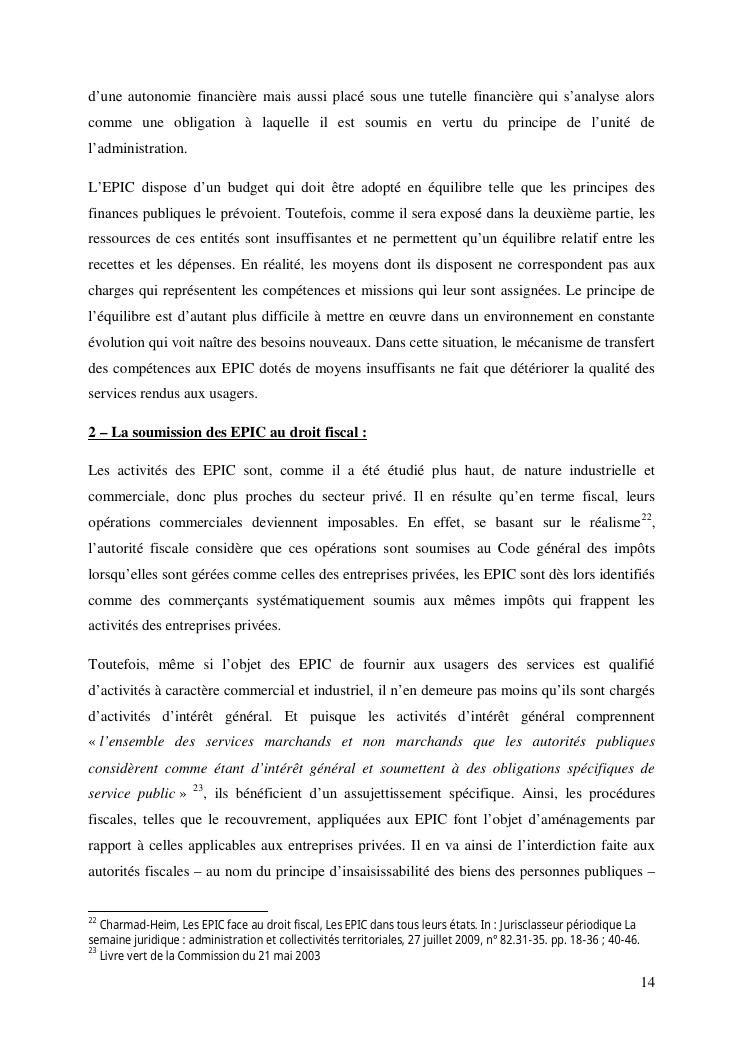 d'une autonomie financière mais aussi placé sous une tutelle financière qui s'analyse alors comme une obligation à laquelle il est soumis en vertu du principe de l'unité de l'administration.

L'EPIC dispose d'un budget qui doit être adopté en équilibre telle que les principes des finances publiques le prévoient. Toutefois, comme il sera exposé dans la deuxième partie, les ressources de ces entités sont insuffisantes et ne permettent qu'un équilibre relatif entre les recettes et les dépenses. En réalité, les moyens dont ils disposent ne correspondent pas aux charges qui représentent les compétences et missions qui leur sont assignées. Le principe de l'équilibre est d'autant plus difficile à mettre en œuvre dans un environnement en constante évolution qui voit naître des besoins nouveaux. Dans cette situation, le mécanisme de transfert des compétences aux EPIC dotés de moyens insuffisants ne fait que détériorer la qualité des services rendus aux usagers.

2 – La soumission des EPIC au droit fiscal :

Les activités des EPIC sont, comme il a été étudié plus haut, de nature industrielle et commerciale, donc plus proches du secteur privé. Il en résulte qu'en terme fiscal, leurs opérations commerciales deviennent imposables. En effet, se basant sur le réalisme$^{22}$, l'autorité fiscale considère que ces opérations sont soumises au Code général des impôts lorsqu'elles sont gérées comme celles des entreprises privées, les EPIC sont dès lors identifiés comme des commerçants systématiquement soumis aux mêmes impôts qui frappent les activités des entreprises privées.

Toutefois, même si l'objet des EPIC de fournir aux usagers des services est qualifié d'activités à caractère commercial et industriel, il n'en demeure pas moins qu'ils sont chargés d'activités d'intérêt général. Et puisque les activités d'intérêt général comprennent « l'ensemble des services marchands et non marchands que les autorités publiques considèrent comme étant d'intérêt général et soumettent à des obligations spécifiques de service public » $^{23}$, ils bénéficient d'un assujettissement spécifique. Ainsi, les procédures fiscales, telles que le recouvrement, appliquées aux EPIC font l'objet d'aménagements par rapport à celles applicables aux entreprises privées. Il en va ainsi de l'interdiction faite aux autorités fiscales – au nom du principe d'insaisissabilité des biens des personnes publiques –

$^{22}$ Charmad-Heim, Les EPIC face au droit fiscal, Les EPIC dans tous leurs états. In : Jurisclasseur périodique La semaine juridique : administration et collectivités territoriales, 27 juillet 2009, n° 82.31-35. pp. 18-36 ; 40-46.
$^{23}$ Livre vert de la Commission du 21 mai 2003

14